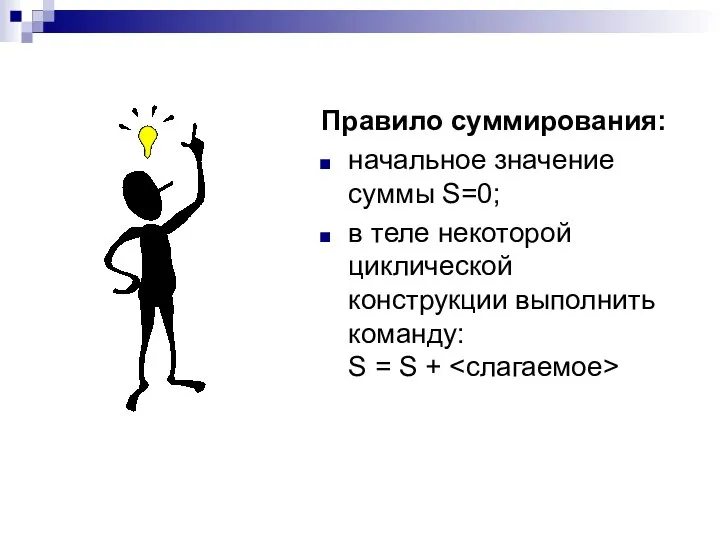 Правило суммирования:

- начальное значение суммы S=0;
- в теле некоторой циклической конструкции выполнить команду:
S = S + <слагаемое>